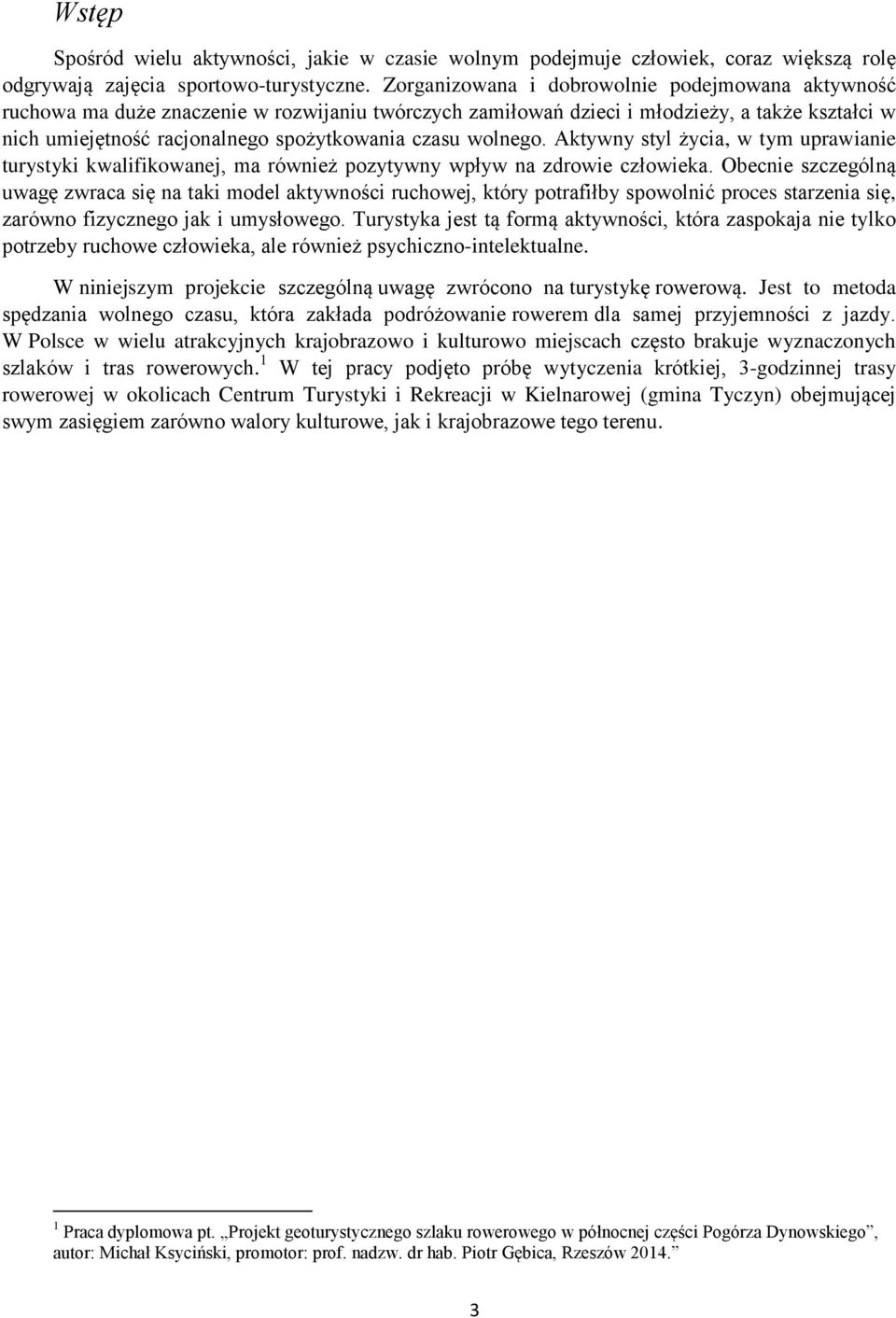 Wstęp

Spośród wielu aktywności, jakie w czasie wolnym podejmuje człowiek, coraz większą rolę odgrywają zajęcia sportowo-turystyczne. Zorganizowana i dobrowolnie podejmowana aktywność ruchowa ma duże znaczenie w rozwijaniu twórczych zamiłowań dzieci i młodzieży, a także kształci w nich umiejętność racjonalnego spożytkowania czasu wolnego. Aktywny styl życia, w tym uprawianie turystyki kwalifikowanej, ma również pozytywny wpływ na zdrowie człowieka. Obecnie szczególną uwagę zwraca się na taki model aktywności ruchowej, który potrafiłby spowolnić proces starzenia się, zarówno fizycznego jak i umysłowego. Turystyka jest tą formą aktywności, która zaspokaja nie tylko potrzeby ruchowe człowieka, ale również psychiczno-intelektualne.

W niniejszym projekcie szczególną uwagę zwrócono na turystykę rowerową. Jest to metoda spędzania wolnego czasu, która zakłada podróżowanie rowerem dla samej przyjemności z jazdy. W Polsce w wielu atrakcyjnych krajobrazowo i kulturowo miejscach często brakuje wyznaczonych szlaków i tras rowerowych.$^1$ W tej pracy podjęto próbę wytyczenia krótkiej, 3-godzinnej trasy rowerowej w okolicach Centrum Turystyki i Rekreacji w Kielnarowej (gmina Tyczyn) obejmującej swym zasięgiem zarówno walory kulturowe, jak i krajobrazowe tego terenu.

$^1$ Praca dyplomowa pt. „Projekt geoturystycznego szlaku rowerowego w północnej części Pogórza Dynowskiego”, autor: Michał Ksyciński, promotor: prof. nadzw. dr hab. Piotr Gębica, Rzeszów 2014.”

3